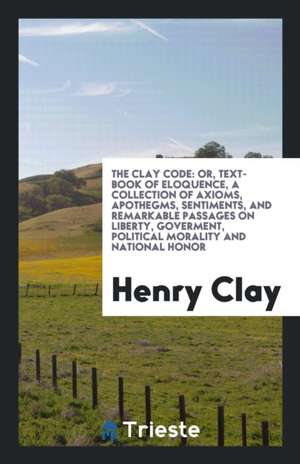 THE CLAY CODE: OR, TEXT-BOOK OF ELOQUENCE, A COLLECTION OF AXIOMS, APOTHEGMS, SENTIMENTS, AND REMARKABLE PASSAGES ON LIBERTY, GOVERMENT, POLITICAL MORALITY AND NATIONAL HONOR

Henry Clay

Trieste